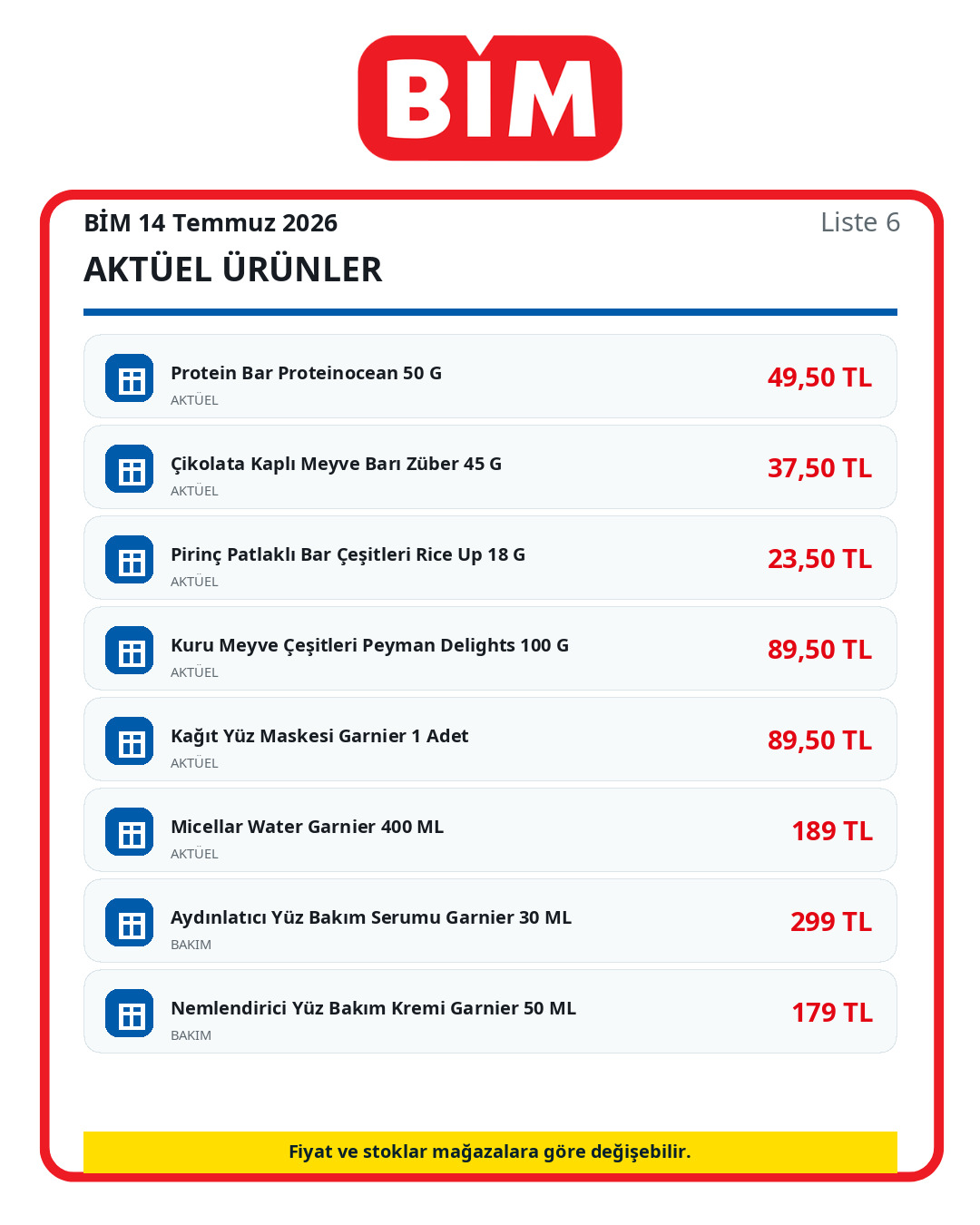 BİM

BİM 14 Temmuz 2026

Liste 6

AKTÜEL ÜRÜNLER

Protein Bar Proteinocean 50 G
AKTÜEL
49,50 TL

Çikolata Kaplı Meyve Barı Züber 45 G
AKTÜEL
37,50 TL

Pirinç Patlaklı Bar Çeşitleri Rice Up 18 G
AKTÜEL
23,50 TL

Kuru Meyve Çeşitleri Peyman Delights 100 G
AKTÜEL
89,50 TL

Kağıt Yüz Maskesi Garnier 1 Adet
AKTÜEL
89,50 TL

Micellar Water Garnier 400 ML
AKTÜEL
189 TL

Aydınlatıcı Yüz Bakım Serumu Garnier 30 ML
BAKIM
299 TL

Nemlendirici Yüz Bakım Kremi Garnier 50 ML
BAKIM
179 TL

Fiyat ve stoklar mağazalara göre değişebilir.